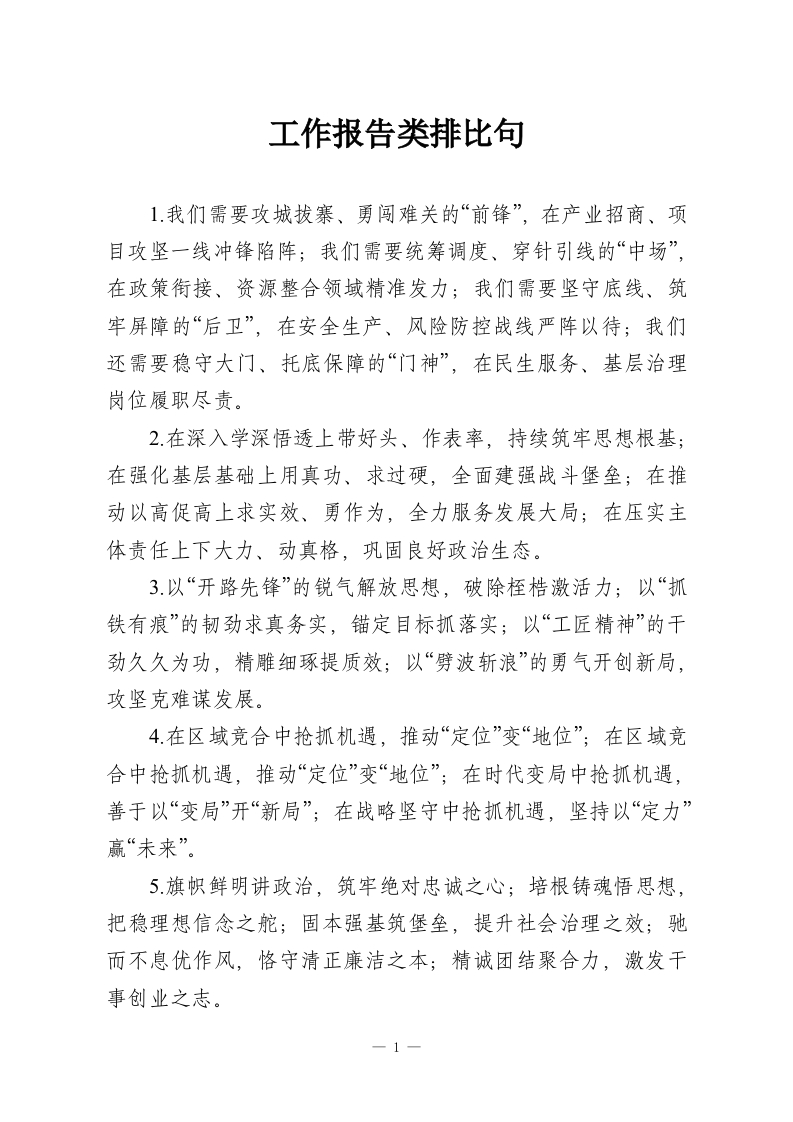 工作报告类排比句

1.我们需要攻城拔寨、勇闯难关的“前锋”，在产业招商、项目攻坚一线冲锋陷阵；我们需要统筹调度、穿针引线的“中场”，在政策衔接、资源整合领域精准发力；我们需要坚守底线、筑牢屏障的“后卫”，在安全生产、风险防控战线严阵以待；我们还需要稳守大门、托底保障的“门神”，在民生服务、基层治理岗位履职尽责。

2.在深入学深悟透上带好头、作表率，持续筑牢思想根基；在强化基层基础上用真功、求过硬，全面建强战斗堡垒；在推动以高促高上求实效、勇作为，全力服务发展大局；在压实主体责任上下大力、动真格，巩固良好政治生态。

3.以“开路先锋”的锐气解放思想，破除桎梏激活力；以“抓铁有痕”的韧劲求真务实，锚定目标抓落实；以“工匠精神”的干劲久久为功，精雕细琢提质效；以“劈波斩浪”的勇气开创新局，攻坚克难谋发展。

4.在区域竞合中抢抓机遇，推动“定位”变“地位”；在区域竞合中抢抓机遇，推动“定位”变“地位”；在时代变局中抢抓机遇，善于以“变局”开“新局”；在战略坚守中抢抓机遇，坚持以“定力”赢“未来”。

5.旗帜鲜明讲政治，筑牢绝对忠诚之心；培根铸魂悟思想，把稳理想信念之舵；固本强基筑堡垒，提升社会治理之效；驰而不息优作风，恪守清正廉洁之本；精诚团结聚合力，激发干事创业之志。

— 1 —